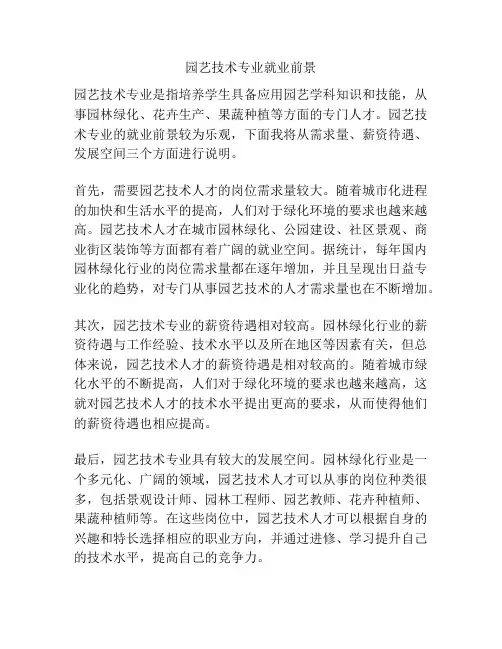 园艺技术专业就业前景

园艺技术专业是指培养学生具备应用园艺学科知识和技能，从事园林绿化、花卉生产、果蔬种植等方面的专门人才。园艺技术专业的就业前景较为乐观，下面我将从需求量、薪资待遇、发展空间三个方面进行说明。

首先，需要园艺技术人才的岗位需求量较大。随着城市化进程的加快和生活水平的提高，人们对于绿化环境的要求也越来越高。园艺技术人才在城市园林绿化、公园建设、社区景观、商业街区装饰等方面都有着广阔的就业空间。据统计，每年国内园林绿化行业的岗位需求量都在逐年增加，并且呈现出日益专业化的趋势，对专门从事园艺技术的人才需求量也在不断增加。

其次，园艺技术专业的薪资待遇相对较高。园林绿化行业的薪资待遇与工作经验、技术水平以及所在地区等因素有关，但总体来说，园艺技术人才的薪资待遇是相对较高的。随着城市绿化水平的不断提高，人们对于绿化环境的要求也越来越高，这就对园艺技术人才的技术水平提出更高的要求，从而使得他们的薪资待遇也相应提高。

最后，园艺技术专业具有较大的发展空间。园林绿化行业是一个多元化、广阔的领域，园艺技术人才可以从事的岗位种类很多，包括景观设计师、园林工程师、园艺教师、花卉种植师、果蔬种植师等。在这些岗位中，园艺技术人才可以根据自身的兴趣和特长选择相应的职业方向，并通过进修、学习提升自己的技术水平，提高自己的竞争力。